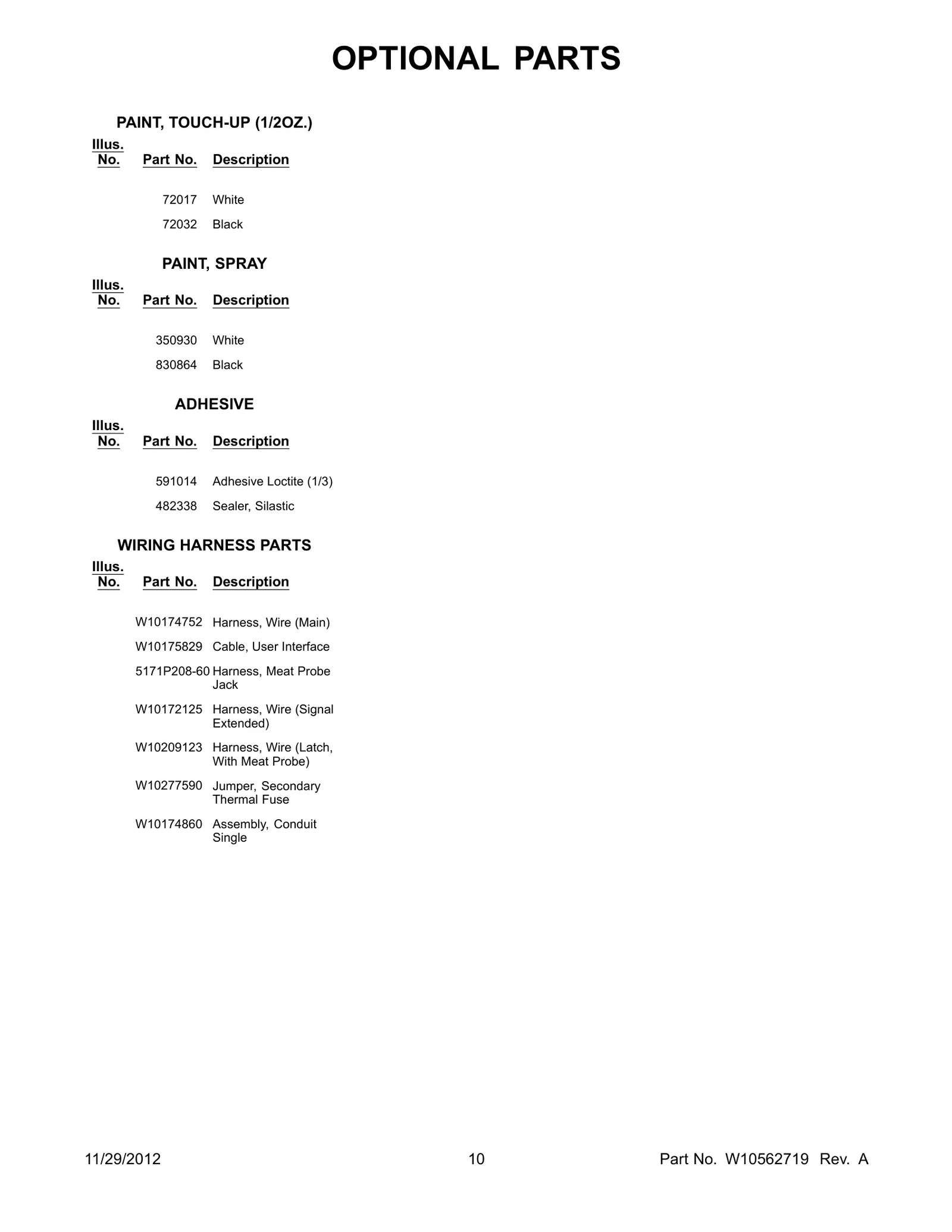 OPTIONAL PARTS

PAINT, TOUCH-UP (1/2OZ.)

| Illus. No. | Part No. | Description |
|---|---|---|
| | 72017 | White |
| | 72032 | Black |

PAINT, SPRAY

| Illus. No. | Part No. | Description |
|---|---|---|
| | 350930 | White |
| | 830864 | Black |

ADHESIVE

| Illus. No. | Part No. | Description |
|---|---|---|
| | 591014 | Adhesive Loctite (1/3) |
| | 482338 | Sealer, Silastic |

WIRING HARNESS PARTS

| Illus. No. | Part No. | Description |
|---|---|---|
| | W10174752 | Harness, Wire (Main) |
| | W10175829 | Cable, User Interface |
| | 5171P208-60 | Harness, Meat Probe Jack |
| | W10172125 | Harness, Wire (Signal Extended) |
| | W10209123 | Harness, Wire (Latch, With Meat Probe) |
| | W10277590 | Jumper, Secondary Thermal Fuse |
| | W10174860 | Assembly, Conduit Single |

11/29/2012 10 Part No. W10562719 Rev. A